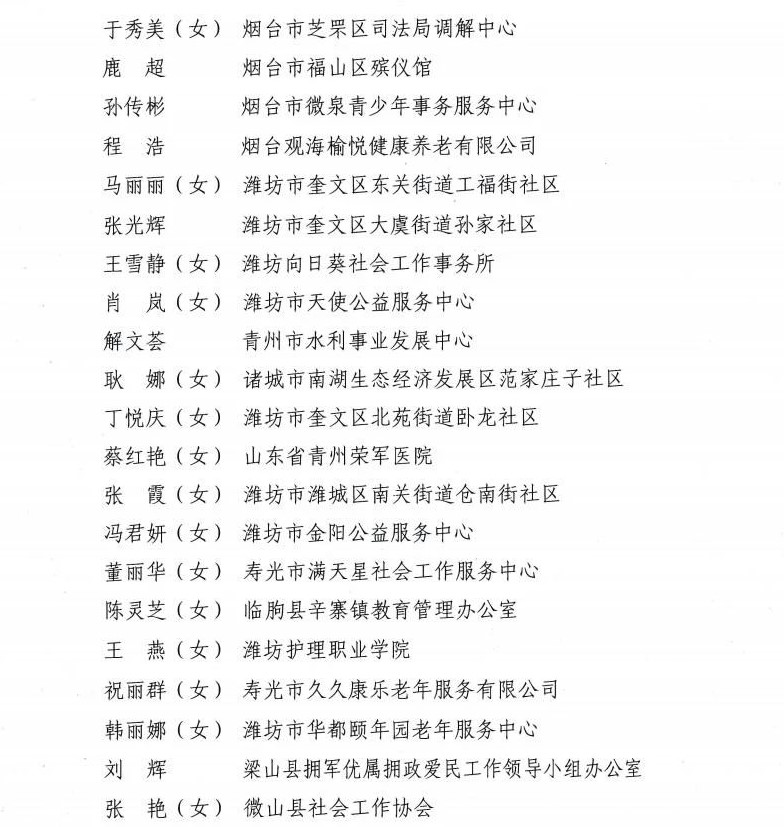 于秀美（女） 烟台市芝罘区司法局调解中心
鹿　超　 烟台市福山区殡仪馆
孙传彬　 烟台市微泉青少年事务服务中心
程　浩　 烟台观海榆悦健康养老有限公司
马丽丽（女） 潍坊市奎文区东关街道工福街社区
张光辉　 潍坊市奎文区大虞街道孙家社区
王雪静（女） 潍坊向日葵社会工作事务所
肖　岚（女） 潍坊市天使公益服务中心
解文荟　 青州市水利事业发展中心
耿　娜（女） 诸城市南湖生态经济发展区范家庄子社区
丁悦庆（女） 潍坊市奎文区北苑街道卧龙社区
蔡红艳（女） 山东省青州荣军医院
张　霞（女） 潍坊市潍城区南关街道仓南街社区
冯君妍（女） 潍坊市金阳公益服务中心
董丽华（女） 寿光市满天星社会工作服务中心
陈灵芝（女） 临朐县辛寨镇教育管理办公室
王　燕（女） 潍坊护理职业学院
祝丽群（女） 寿光市久久康乐老年服务有限公司
韩丽娜（女） 潍坊市华都颐年园老年服务中心
刘　辉　 梁山县拥军优属拥政爱民工作领导小组办公室
张　艳（女） 微山县社会工作协会